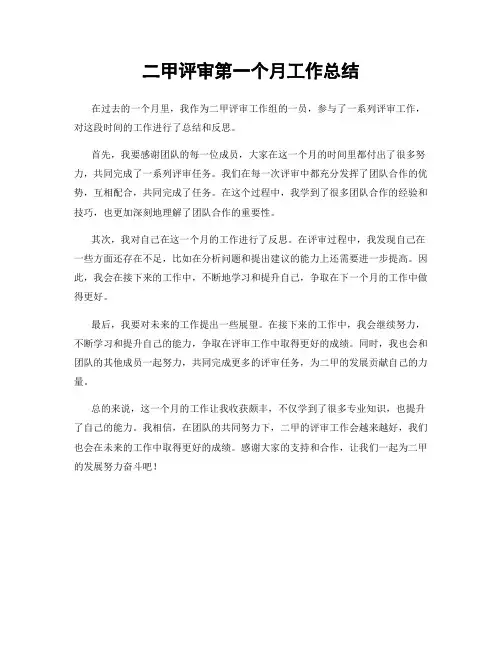 二甲评审第一个月工作总结

在过去的一个月里，我作为二甲评审工作组的一员，参与了一系列评审工作，对这段时间的工作进行了总结和反思。

首先，我要感谢团队的每一位成员，大家在这一个月的时间里都付出了很多努力，共同完成了一系列评审任务。我们在每一次评审中都充分发挥了团队合作的优势，互相配合，共同完成了任务。在这个过程中，我学到了很多团队合作的经验和技巧，也更加深刻地理解了团队合作的重要性。

其次，我对自己在这一个月的工作进行了反思。在评审过程中，我发现自己在一些方面还存在不足，比如在分析问题和提出建议的能力上还需要进一步提高。因此，我会在接下来的工作中，不断地学习和提升自己，争取在下一个月的工作中做得更好。

最后，我要对未来的工作提出一些展望。在接下来的工作中，我会继续努力，不断学习和提升自己的能力，争取在评审工作中取得更好的成绩。同时，我也会和团队的其他成员一起努力，共同完成更多的评审任务，为二甲的发展贡献自己的力量。

总的来说，这一个月的工作让我收获颇丰，不仅学到了很多专业知识，也提升了自己的能力。我相信，在团队的共同努力下，二甲的评审工作会越来越好，我们也会在未来的工作中取得更好的成绩。感谢大家的支持和合作，让我们一起为二甲的发展努力奋斗吧！